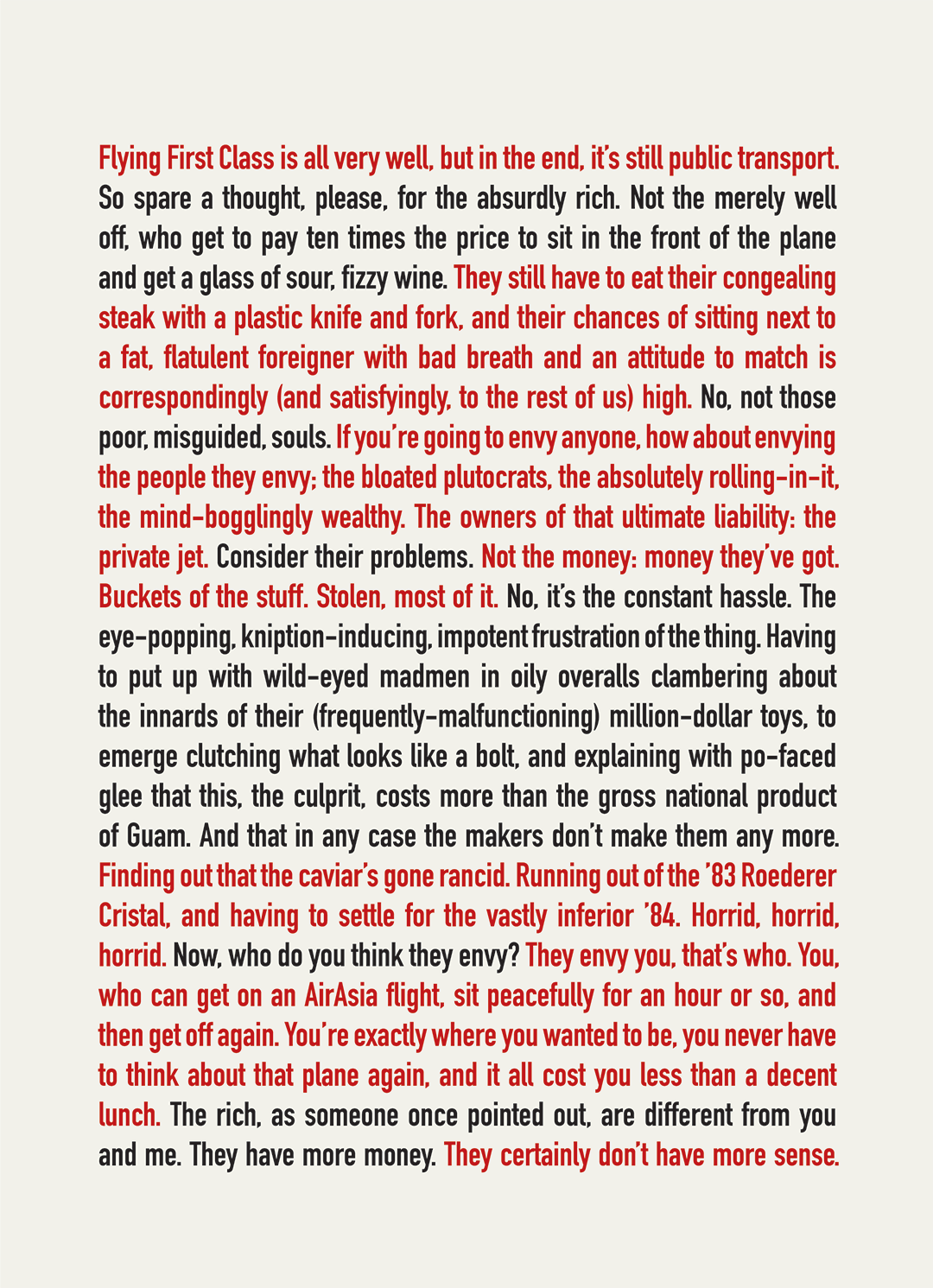 Flying First Class is all very well, but in the end, it's still public transport. So spare a thought, please, for the absurdly rich. Not the merely well off, who get to pay ten times the price to sit in the front of the plane and get a glass of sour, fizzy wine. They still have to eat their congealing steak with a plastic knife and fork, and their chances of sitting next to a fat, flatulent foreigner with bad breath and an attitude to match is correspondingly (and satisfyingly, to the rest of us) high. No, not those poor, misguided, souls. If you're going to envy anyone, how about envying the people they envy; the bloated plutocrats, the absolutely rolling-in-it, the mind-bogglingly wealthy. The owners of that ultimate liability: the private jet. Consider their problems. Not the money: money they've got. Buckets of the stuff. Stolen, most of it. No, it's the constant hassle. The eye-popping, kniption-inducing, impotent frustration of the thing. Having to put up with wild-eyed madmen in oily overalls clambering about the innards of their (frequently-malfunctioning) million-dollar toys, to emerge clutching what looks like a bolt, and explaining with po-faced glee that this, the culprit, costs more than the gross national product of Guam. And that in any case the makers don't make them any more. Finding out that the caviar's gone rancid. Running out of the '83 Roederer Cristal, and having to settle for the vastly inferior '84. Horrid, horrid, horrid. Now, who do you think they envy? They envy you, that's who. You, who can get on an AirAsia flight, sit peacefully for an hour or so, and then get off again. You're exactly where you wanted to be, you never have to think about that plane again, and it all cost you less than a decent lunch. The rich, as someone once pointed out, are different from you and me. They have more money. They certainly don't have more sense.